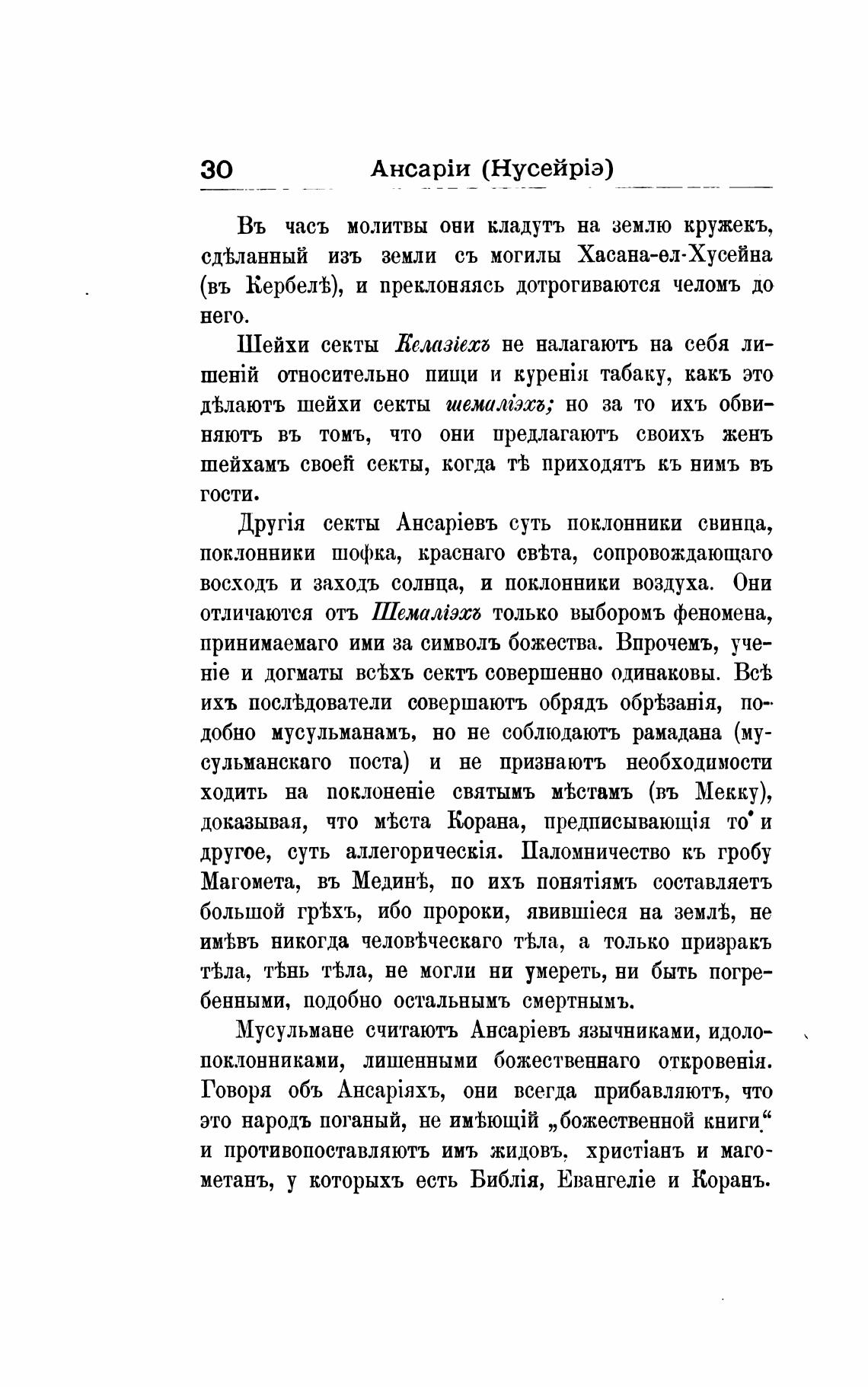 30 Ансаріи (Нусейріэ)

Въ часъ молитвы они кладутъ на землю кружекъ, сдѣланный изъ земли съ могилы Хасана-ел-Хусейна (въ Кербелѣ), и преклоняясь дотрогиваются челомъ до него.

Шейхи секты Келазіехъ не налагаютъ на себя лишеній относительно пищи и куренія табаку, какъ это дѣлаютъ шейхи секты шемаліэхъ; но за то ихъ обвиняютъ въ томъ, что они предлагаютъ своихъ женъ шейхамъ своей секты, когда тѣ приходятъ къ нимъ въ гости.

Другія секты Ансаріевъ суть поклонники свинца, поклонники шофка, краснаго свѣта, сопровождающаго восходъ и заходъ солнца, и поклонники воздуха. Они отличаются отъ Шемаліэхъ только выборомъ феномена, принимаемаго ими за символъ божества. Впрочемъ, ученіе и догматы всѣхъ сектъ совершенно одинаковы. Всѣ ихъ послѣдователи совершаютъ обрядъ обрѣзанія, подобно мусульманамъ, но не соблюдаютъ рамадана (мусульманскаго поста) и не признаютъ необходимости ходить на поклоненіе святымъ мѣстамъ (въ Мекку), доказывая, что мѣста Корана, предписывающія то и другое, суть аллегорическія. Паломничество къ гробу Магомета, въ Мединѣ, по ихъ понятіямъ составляетъ большой грѣхъ, ибо пророки, явившіеся на землѣ, не имѣвъ никогда человѣческаго тѣла, а только призракъ тѣла, тѣнь тѣла, не могли ни умереть, ни быть погребенными, подобно остальнымъ смертнымъ.

Мусульмане считаютъ Ансаріевъ язычниками, идолопоклонниками, лишенными божественнаго откровенія. Говоря объ Ансаріяхъ, они всегда прибавляютъ, что это народъ поганый, не имѣющій „божественной книги“ и противопоставляютъ имъ жидовъ, христіанъ и магометанъ, у которыхъ есть Библія, Евангеліе и Коранъ.